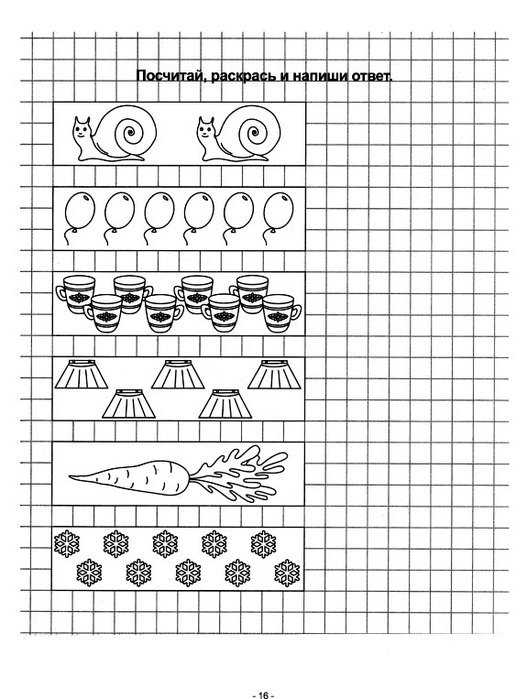 Посчитай, раскрась и напиши ответ.

- 16 -